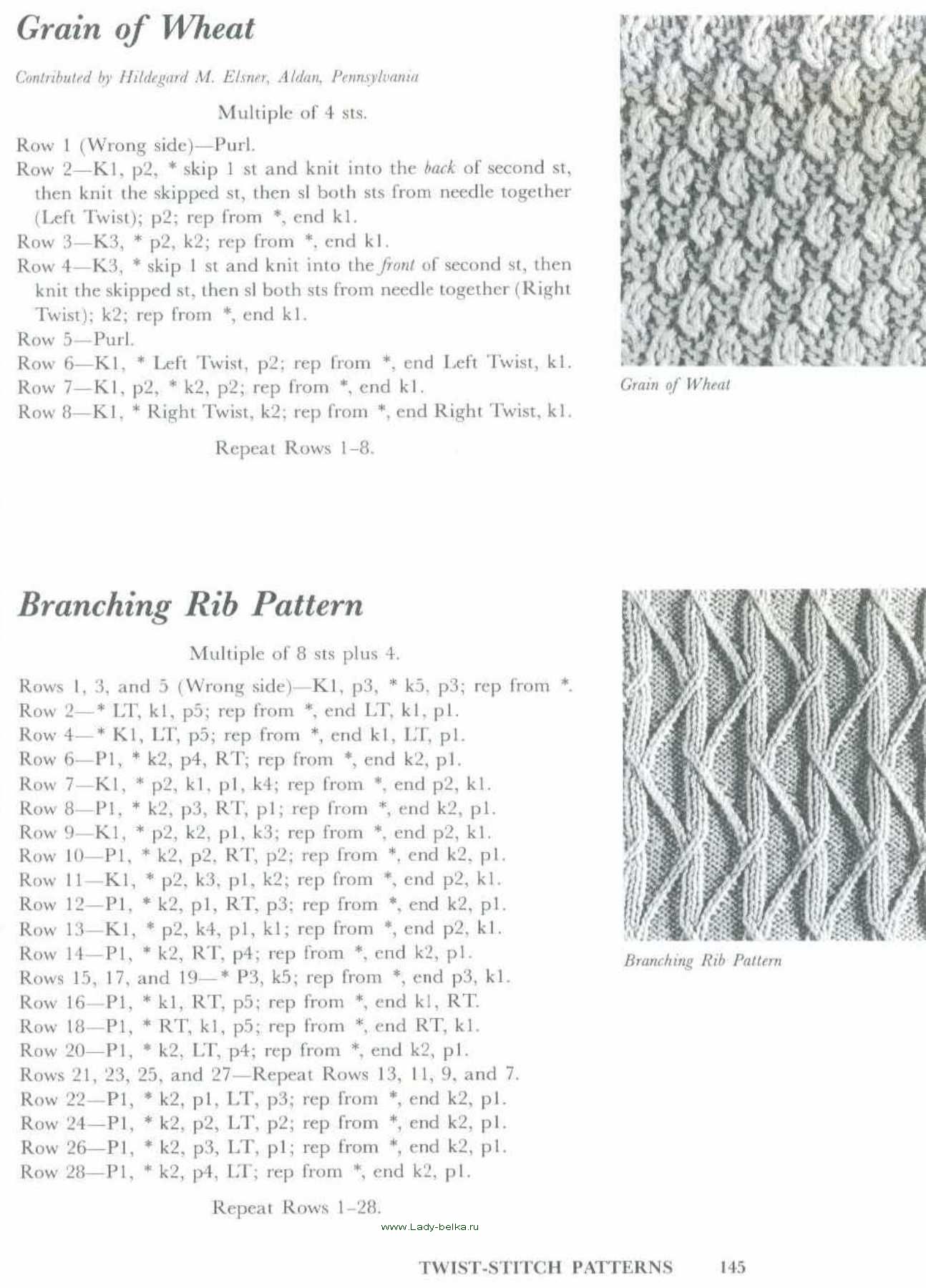 Grain of Wheat

Contributed by Hildegard M. Elsner, Aldan, Pennsylvania

Multiple of 4 sts.

Row 1 (Wrong side)—Purl.
Row 2—K1, p2, * skip 1 st and knit into the back of second st, then knit the skipped st, then sl both sts from needle together (Left Twist); p2; rep from *, end k1.
Row 3—K3, * p2, k2; rep from *, end k1.
Row 4—K3, * skip 1 st and knit into the front of second st, then knit the skipped st, then sl both sts from needle together (Right Twist); k2; rep from *, end k1.
Row 5—Purl.
Row 6—K1, * Left Twist, p2; rep from *, end Left Twist, k1.
Row 7—K1, p2, * k2, p2; rep from *, end k1.
Row 8—K1, * Right Twist, k2; rep from *, end Right Twist, k1.

Repeat Rows 1–8.

Grain of Wheat

Branching Rib Pattern

Multiple of 8 sts plus 4.

Rows 1, 3, and 5 (Wrong side)—K1, p3, * k5, p3; rep from *.
Row 2—* LT, k1, p5; rep from *, end LT, k1, p1.
Row 4—* K1, LT, p5; rep from *, end k1, LT, p1.
Row 6—P1, * k2, p4, RT; rep from *, end k2, p1.
Row 7—K1, * p2, k1, p1, k4; rep from *, end p2, k1.
Row 8—P1, * k2, p3, RT, p1; rep from *, end k2, p1.
Row 9—K1, * p2, k2, p1, k3; rep from *, end p2, k1.
Row 10—P1, * k2, p2, RT, p2; rep from *, end k2, p1.
Row 11—K1, * p2, k3, p1, k2; rep from *, end p2, k1.
Row 12—P1, * k2, p1, RT, p3; rep from *, end k2, p1.
Row 13—K1, * p2, k4, p1, k1; rep from *, end p2, k1.
Row 14—P1, * k2, RT, p4; rep from *, end k2, p1.
Rows 15, 17, and 19—* P3, k5; rep from *, end p3, k1.
Row 16—P1, * k1, RT, p5; rep from *, end k1, RT.
Row 18—P1, * RT, k1, p5; rep from *, end RT, k1.
Row 20—P1, * k2, LT, p4; rep from *, end k2, p1.
Rows 21, 23, 25, and 27—Repeat Rows 13, 11, 9, and 7.
Row 22—P1, * k2, p1, LT, p3; rep from *, end k2, p1.
Row 24—P1, * k2, p2, LT, p2; rep from *, end k2, p1.
Row 26—P1, * k2, p3, LT, p1; rep from *, end k2, p1.
Row 28—P1, * k2, p4, LT; rep from *, end k2, p1.

Repeat Rows 1–28.

Branching Rib Pattern

www.Lady-belka.ru

TWIST-STITCH PATTERNS 145